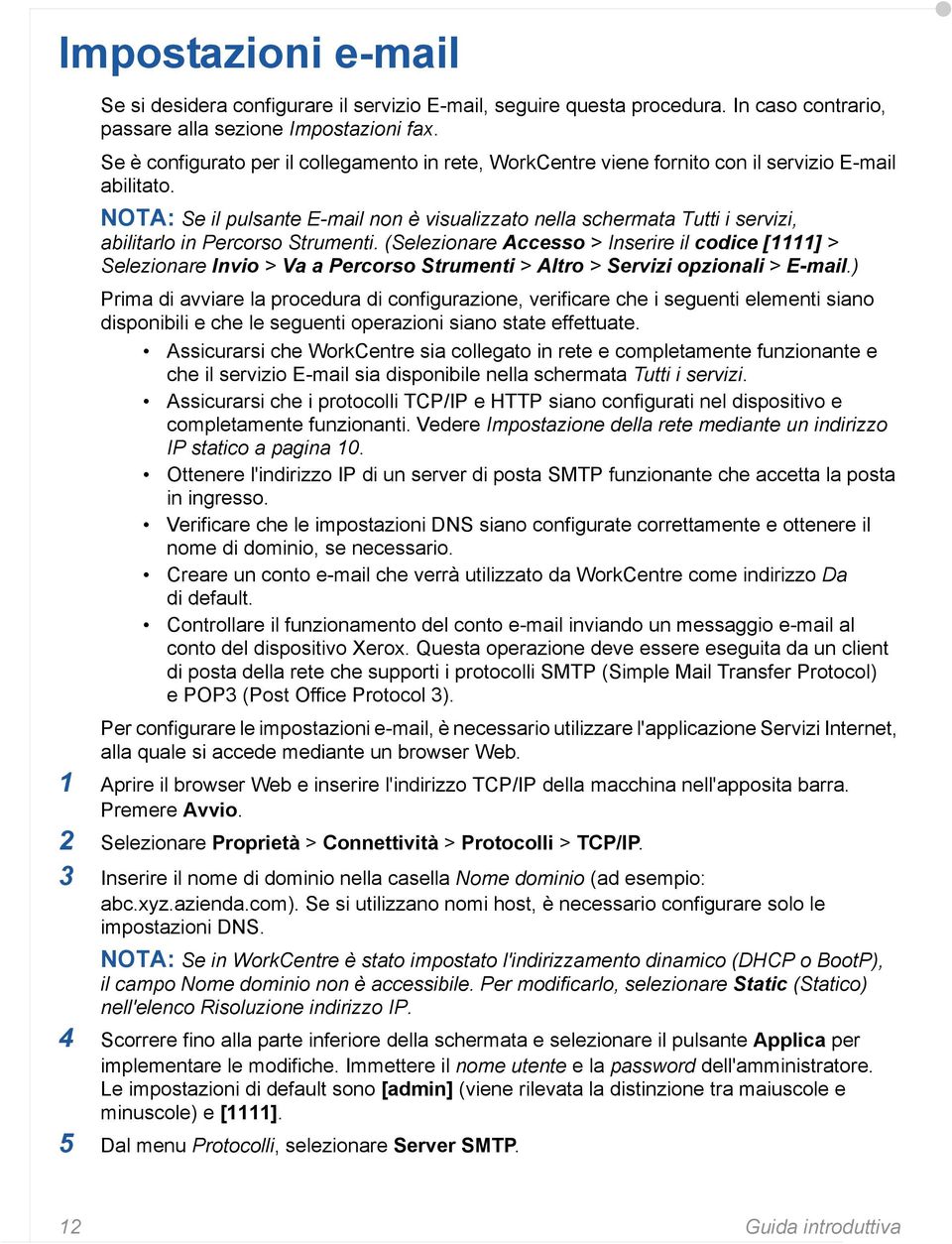 Impostazioni e-mail

Se si desidera configurare il servizio E-mail, seguire questa procedura. In caso contrario, passare alla sezione Impostazioni fax.

Se è configurato per il collegamento in rete, WorkCentre viene fornito con il servizio E-mail abilitato.

NOTA: Se il pulsante E-mail non è visualizzato nella schermata Tutti i servizi, abilitarlo in Percorso Strumenti. (Selezionare Accesso > Inserire il codice [1111] > Selezionare Invio > Va a Percorso Strumenti > Altro > Servizi opzionali > E-mail.)

Prima di avviare la procedura di configurazione, verificare che i seguenti elementi siano disponibili e che le seguenti operazioni siano state effettuate.

• Assicurarsi che WorkCentre sia collegato in rete e completamente funzionante e che il servizio E-mail sia disponibile nella schermata Tutti i servizi.
• Assicurarsi che i protocolli TCP/IP e HTTP siano configurati nel dispositivo e completamente funzionanti. Vedere Impostazione della rete mediante un indirizzo IP statico a pagina 10.
• Ottenere l'indirizzo IP di un server di posta SMTP funzionante che accetta la posta in ingresso.
• Verificare che le impostazioni DNS siano configurate correttamente e ottenere il nome di dominio, se necessario.
• Creare un conto e-mail che verrà utilizzato da WorkCentre come indirizzo Da di default.
• Controllare il funzionamento del conto e-mail inviando un messaggio e-mail al conto del dispositivo Xerox. Questa operazione deve essere eseguita da un client di posta della rete che supporti i protocolli SMTP (Simple Mail Transfer Protocol) e POP3 (Post Office Protocol 3).

Per configurare le impostazioni e-mail, è necessario utilizzare l'applicazione Servizi Internet, alla quale si accede mediante un browser Web.

1 Aprire il browser Web e inserire l'indirizzo TCP/IP della macchina nell'apposita barra. Premere Avvio.

2 Selezionare Proprietà > Connettività > Protocolli > TCP/IP.

3 Inserire il nome di dominio nella casella Nome dominio (ad esempio: abc.xyz.azienda.com). Se si utilizzano nomi host, è necessario configurare solo le impostazioni DNS.

NOTA: Se in WorkCentre è stato impostato l'indirizzamento dinamico (DHCP o BootP), il campo Nome dominio non è accessibile. Per modificarlo, selezionare Static (Statico) nell'elenco Risoluzione indirizzo IP.

4 Scorrere fino alla parte inferiore della schermata e selezionare il pulsante Applica per implementare le modifiche. Immettere il nome utente e la password dell'amministratore. Le impostazioni di default sono [admin] (viene rilevata la distinzione tra maiuscole e minuscole) e [1111].

5 Dal menu Protocolli, selezionare Server SMTP.

12 Guida introduttiva